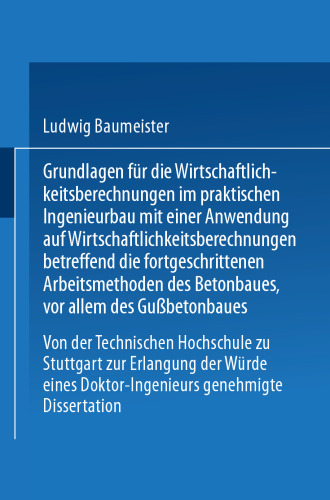 Ludwig Baumeister

Grundlagen für die Wirtschaftlichkeitsberechnungen im praktischen Ingenieurbau mit einer Anwendung auf Wirtschaftlichkeitsberechnungen betreffend die fortgeschrittenen Arbeitsmethoden des Betonbaues, vor allem des Gußbetonbaues

Von der Technischen Hochschule zu Stuttgart zur Erlangung der Würde eines Doktor-Ingenieurs genehmigte Dissertation